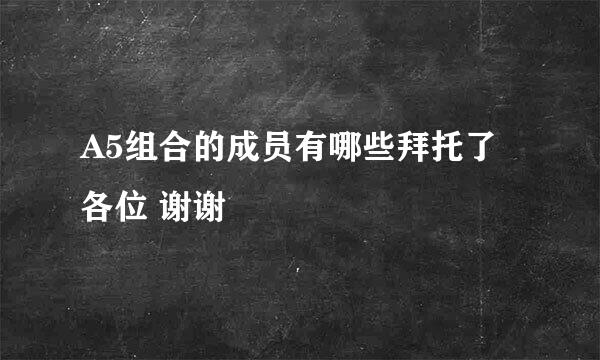 A5组合的成员有哪些拜托了各位 谢谢